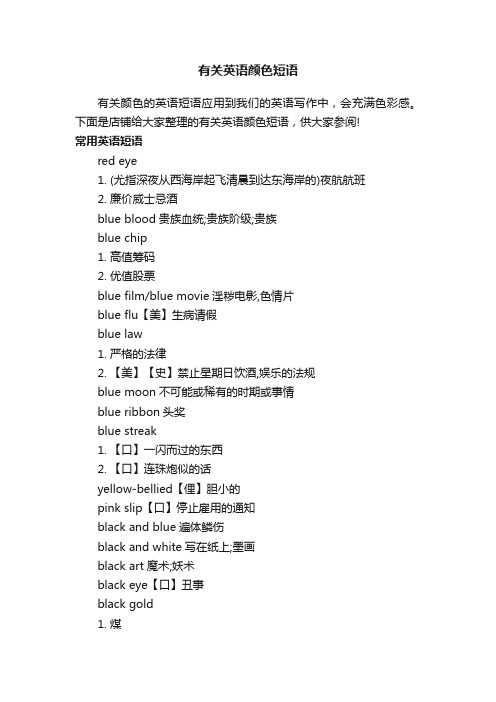 有关英语颜色短语

有关颜色的英语短语应用到我们的英语写作中，会充满色彩感。下面是店铺给大家整理的有关英语颜色短语，供大家参阅!

常用英语短语

red eye

1. (尤指深夜从西海岸起飞清晨到达东海岸的)夜航航班

2. 廉价威士忌酒

blue blood 贵族血统;贵族阶级;贵族

blue chip

1. 高值筹码

2. 优值股票

blue film/blue movie 淫秽电影,色情片

blue flu【美】生病请假

blue law

1. 严格的法律

2. 【美】【史】禁止星期日饮酒,娱乐的法规

blue moon 不可能或稀有的时期或事情

blue ribbon 头奖

blue streak

1. 【口】一闪而过的东西

2. 【口】连珠炮似的话

yellow-bellied【俚】胆小的

pink slip【口】停止雇用的通知

black and blue 遍体鳞伤

black and white 写在纸上;墨画

black art 魔术;妖术

black eye【口】丑事

black gold

1. 煤